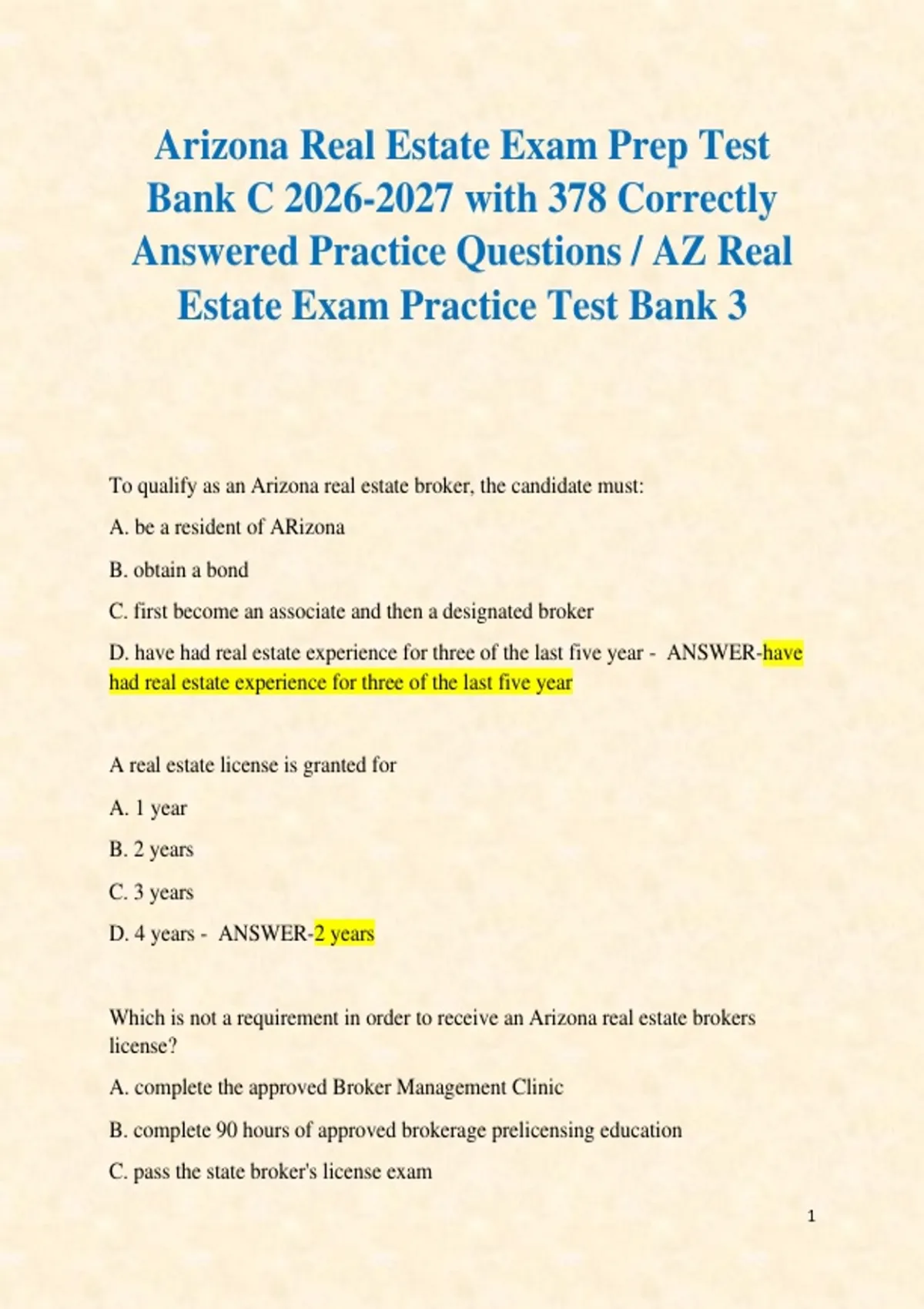 Arizona Real Estate Exam Prep Test Bank C 2026-2027 with 378 Correctly Answered Practice Questions / AZ Real Estate Exam Practice Test Bank 3

To qualify as an Arizona real estate broker, the candidate must:

A. be a resident of ARizona

B. obtain a bond

C. first become an associate and then a designated broker

D. have had real estate experience for three of the last five year - ANSWER-have had real estate experience for three of the last five year

A real estate license is granted for

A. 1 year

B. 2 years

C. 3 years

D. 4 years - ANSWER-2 years

Which is not a requirement in order to receive an Arizona real estate brokers license?

A. complete the approved Broker Management Clinic

B. complete 90 hours of approved brokerage prelicensing education

C. pass the state broker's license exam

1